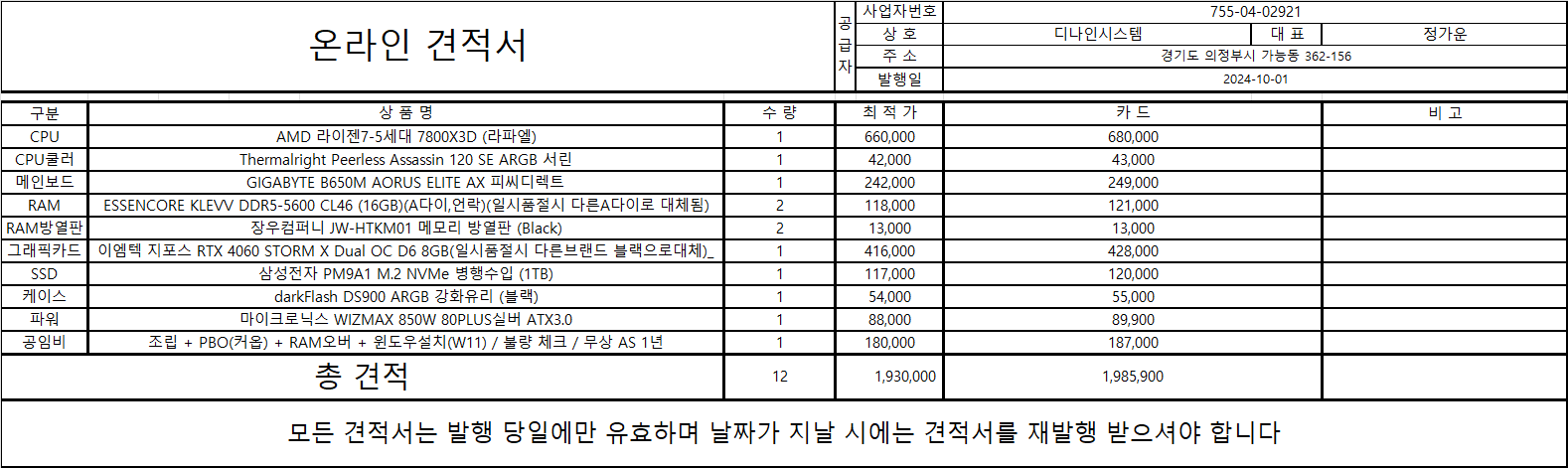 온라인 견적서

| 공급자 | 사업자번호 | 755-04-02921 | | |
|---|---|---|---|---|
| | 상 호 | 디나인시스템 | 대 표 | 정가운 |
| | 주 소 | 경기도 의정부시 가능동 362-156 | | |
| | 발행일 | 2024-10-01 | | |

| 구분 | 상 품 명 | 수 량 | 최 적 가 | 카 드 | 비 고 |
|---|---|---|---|---|---|
| CPU | AMD 라이젠7-5세대 7800X3D (라파엘) | 1 | 660,000 | 680,000 | |
| CPU쿨러 | Thermalright Peerless Assassin 120 SE ARGB 서린 | 1 | 42,000 | 43,000 | |
| 메인보드 | GIGABYTE B650M AORUS ELITE AX 피씨디렉트 | 1 | 242,000 | 249,000 | |
| RAM | ESSENCORE KLEVV DDR5-5600 CL46 (16GB)(A다이,언락)(일시품절시 다른A다이로 대체됨) | 2 | 118,000 | 121,000 | |
| RAM방열판 | 장우컴퍼니 JW-HTKM01 메모리 방열판 (Black) | 2 | 13,000 | 13,000 | |
| 그래픽카드 | 이엠텍 지포스 RTX 4060 STORM X Dual OC D6 8GB(일시품절시 다른브랜드 블랙으로대체)_ | 1 | 416,000 | 428,000 | |
| SSD | 삼성전자 PM9A1 M.2 NVMe 병행수입 (1TB) | 1 | 117,000 | 120,000 | |
| 케이스 | darkFlash DS900 ARGB 강화유리 (블랙) | 1 | 54,000 | 55,000 | |
| 파워 | 마이크로닉스 WIZMAX 850W 80PLUS실버 ATX3.0 | 1 | 88,000 | 89,900 | |
| 공임비 | 조립 + PBO(커옵) + RAM오버 + 윈도우설치(W11) / 불량 체크 / 무상 AS 1년 | 1 | 180,000 | 187,000 | |
| 총 견적 | | 12 | 1,930,000 | 1,985,900 | |

모든 견적서는 발행 당일에만 유효하며 날짜가 지날 시에는 견적서를 재발행 받으셔야 합니다